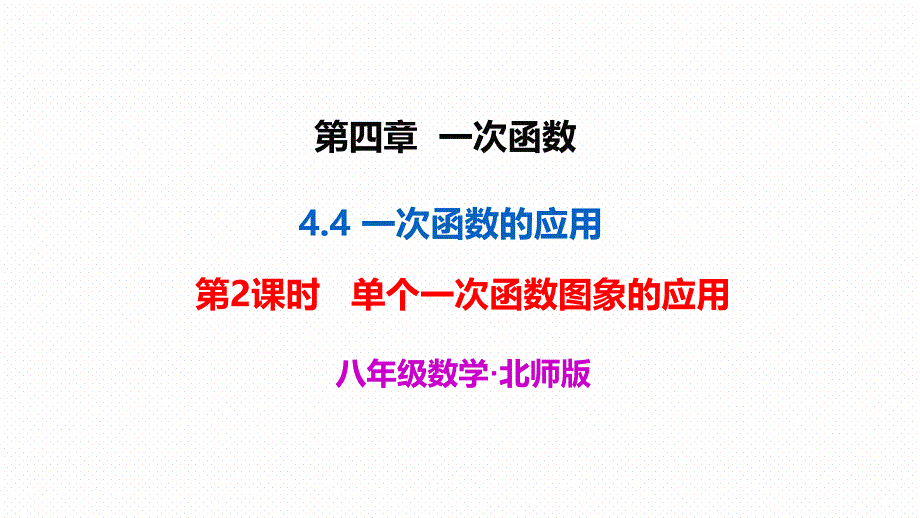 第四章　一次函数

4.4 一次函数的应用

第2课时　单个一次函数图象的应用

八年级数学·北师版